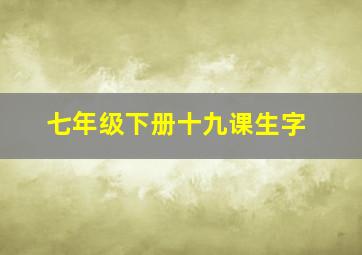 七年级下册十九课生字